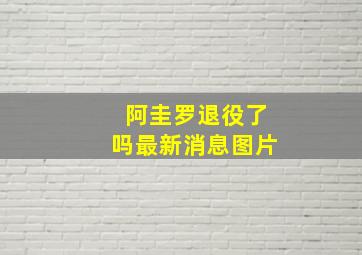 阿圭罗退役了
吗最新消息图片